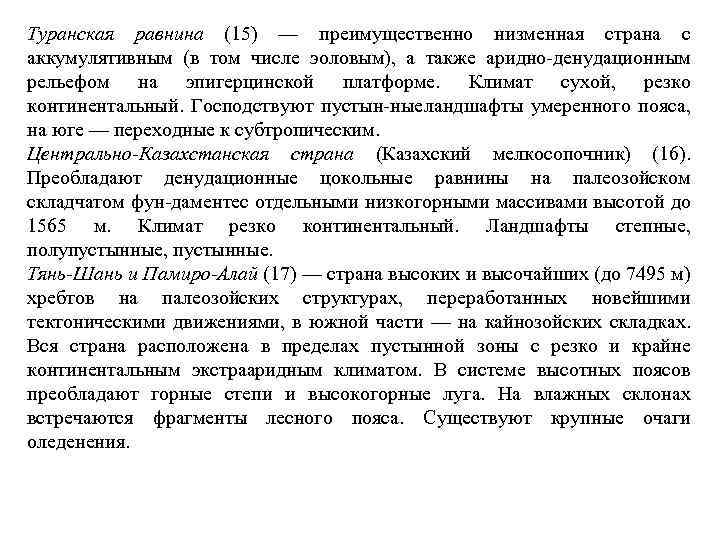 Туранская равнина (15) — преимущественно низменная страна с аккумулятивным (в том числе эоловым), а также аридно-денудационным рельефом на эпигерцинской платформе. Климат сухой, резко континентальный. Господствуют пустын-ныеландшафты умеренного пояса, на юге — переходные к субтропическим.
Центрально-Казахстанская страна (Казахский мелкосопочник) (16). Преобладают денудационные цокольные равнины на палеозойском складчатом фун-даментес отдельными низкогорными массивами высотой до 1565 м. Климат резко континентальный. Ландшафты степные, полупустынные, пустынные.
Тянь-Шань и Памиро-Алай (17) — страна высоких и высочайших (до 7495 м) хребтов на палеозойских структурах, переработанных новейшими тектоническими движениями, в южной части — на кайнозойских складках. Вся страна расположена в пределах пустынной зоны с резко и крайне континентальным экстрааридным климатом. В системе высотных поясов преобладают горные степи и высокогорные луга. На влажных склонах встречаются фрагменты лесного пояса. Существуют крупные очаги оледенения.